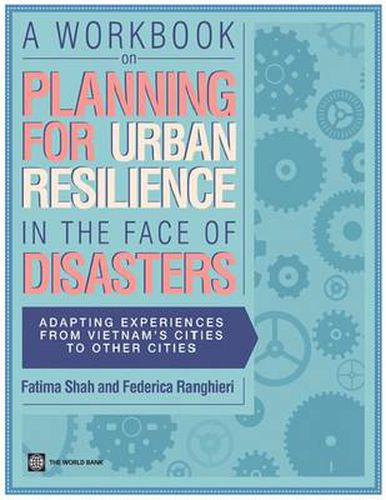 A WORKBOOK
on
PLANNING FOR URBAN RESILIENCE
IN THE FACE OF
DISASTERS

ADAPTING EXPERIENCES FROM VIETNAM'S CITIES TO OTHER CITIES

Fatima Shah and Federica Ranghieri

THE WORLD BANK